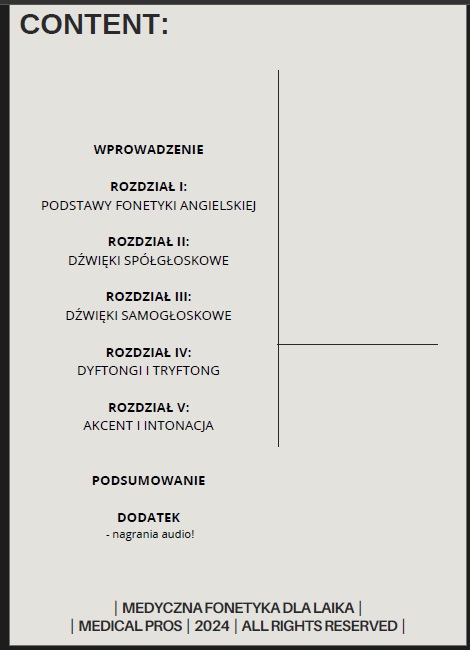 CONTENT:

WPROWADZENIE

ROZDZIAŁ I:
PODSTAWY FONETYKI ANGIELSKIEJ

ROZDZIAŁ II:
DŹWIĘKI SPÓŁGŁOSKOWE

ROZDZIAŁ III:
DŹWIĘKI SAMOGŁOSKOWE

ROZDZIAŁ IV:
DYFTONGI I TRYFTONG

ROZDZIAŁ V:
AKCENT I INTONACJA

PODSUMOWANIE

DODATEK
- nagrania audio!

| MEDYCZNA FONETYKA DLA LAIKA |
| MEDICAL PROS | 2024 | ALL RIGHTS RESERVED |